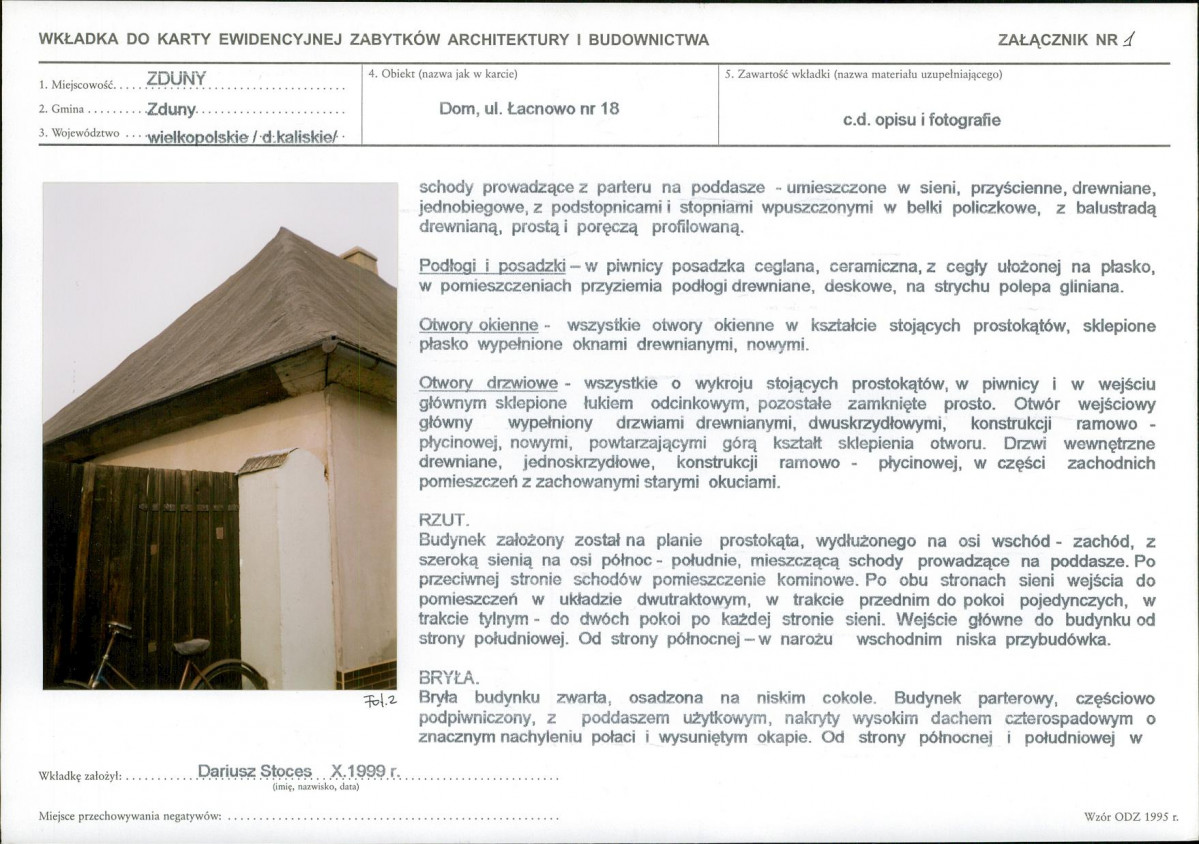 WKŁADKA DO KARTY EWIDENCYJNEJ ZABYTKÓW ARCHITEKTURY I BUDOWNICTWA

ZAŁĄCZNIK NR 1

1. Miejscowość ZDUNY
2. Gmina Zduny
3. Województwo wielkopolskie / d.kaliskie/

4. Obiekt (nazwa jak w karcie)
Dom, ul. Łacnowo nr 18

5. Zawartość wkładki (nazwa materiału uzupełniającego)
c.d. opisu i fotografie

Fot.2

schody prowadzące z parteru na poddasze - umieszczone w sieni, przyścienne, drewniane, jednobiegowe, z podstopnicami i stopniami wpuszczonymi w belki policzkowe, z balustradą drewnianą, prostą i poręczą profilowaną.

Podłogi i posadzki – w piwnicy posadzka ceglana, ceramiczna, z cegły ułożonej na płasko, w pomieszczeniach przyziemia podłogi drewniane, deskowe, na strychu polepa gliniana.

Otwory okienne - wszystkie otwory okienne w kształcie stojących prostokątów, sklepione płasko wypełnione oknami drewnianymi, nowymi.

Otwory drzwiowe - wszystkie o wykroju stojących prostokątów, w piwnicy i w wejściu głównym sklepione łukiem odcinkowym, pozostałe zamknięte prosto. Otwór wejściowy główny wypełniony drzwiami drewnianymi, dwuskrzydłowymi, konstrukcji ramowo - płycinowej, nowymi, powtarzającymi górą kształt sklepienia otworu. Drzwi wewnętrzne drewniane, jednoskrzydłowe, konstrukcji ramowo - płycinowej, w części zachodnich pomieszczeń z zachowanymi starymi okuciami.

RZUT.
Budynek założony został na planie prostokąta, wydłużonego na osi wschód - zachód, z szeroką sienią na osi północ - południe, mieszczącą schody prowadzące na poddasze. Po przeciwnej stronie schodów pomieszczenie kominowe. Po obu stronach sieni wejścia do pomieszczeń w układzie dwutraktowym, w trakcie przednim do pokoi pojedynczych, w trakcie tylnym - do dwóch pokoi po każdej stronie sieni. Wejście główne do budynku od strony południowej. Od strony północnej – w narożu wschodnim niska przybudówka.

BRYŁA.
Bryła budynku zwarta, osadzona na niskim cokole. Budynek parterowy, częściowo podpiwniczony, z poddaszem użytkowym, nakryty wysokim dachem czterospadowym o znacznym nachyleniu połaci i wysuniętym okapie. Od strony północnej i południowej w

Wkładkę założył: Dariusz Stoces X.1999 r.
(imię, nazwisko, data)

Miejsce przechowywania negatywów:

Wzór ODZ 1995 r.